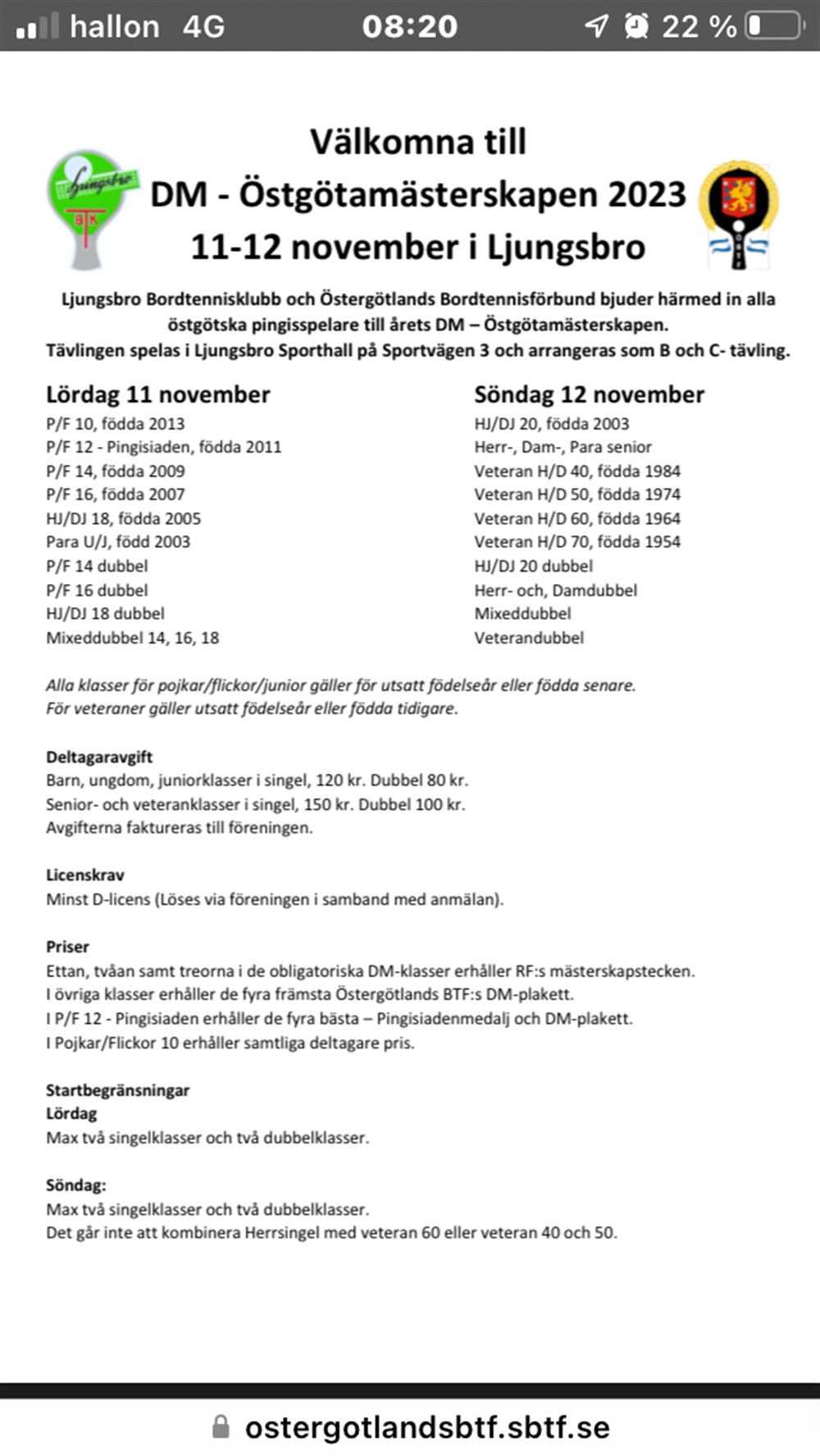 hallon 4G 08:20 22 %

Ljungsbro BTK

Välkomna till
DM - Östgötamästerskapen 2023
11-12 november i Ljungsbro

Ljungsbro Bordtennisklubb och Östergötlands Bordtennisförbund bjuder härmed in alla östgötska pingisspelare till årets DM – Östgötamästerskapen.
Tävlingen spelas i Ljungsbro Sporthall på Sportvägen 3 och arrangeras som B och C- tävling.

Lördag 11 november
P/F 10, födda 2013
P/F 12 - Pingisiaden, födda 2011
P/F 14, födda 2009
P/F 16, födda 2007
HJ/DJ 18, födda 2005
Para U/J, född 2003
P/F 14 dubbel
P/F 16 dubbel
HJ/DJ 18 dubbel
Mixeddubbel 14, 16, 18

Söndag 12 november
HJ/DJ 20, födda 2003
Herr-, Dam-, Para senior
Veteran H/D 40, födda 1984
Veteran H/D 50, födda 1974
Veteran H/D 60, födda 1964
Veteran H/D 70, födda 1954
HJ/DJ 20 dubbel
Herr- och, Damdubbel
Mixeddubbel
Veterandubbel

Alla klasser för pojkar/flickor/junior gäller för utsatt födelseår eller födda senare.
För veteraner gäller utsatt födelseår eller födda tidigare.

Deltagaravgift
Barn, ungdom, juniorklasser i singel, 120 kr. Dubbel 80 kr.
Senior- och veteranklasser i singel, 150 kr. Dubbel 100 kr.
Avgifterna faktureras till föreningen.

Licenskrav
Minst D-licens (Löses via föreningen i samband med anmälan).

Priser
Ettan, tvåan samt treorna i de obligatoriska DM-klasser erhåller RF:s mästerskapstecken.
I övriga klasser erhåller de fyra främsta Östergötlands BTF:s DM-plakett.
I P/F 12 - Pingisiaden erhåller de fyra bästa – Pingisiadenmedalj och DM-plakett.
I Pojkar/Flickor 10 erhåller samtliga deltagare pris.

Startbegränsningar
Lördag
Max två singelklasser och två dubbelklasser.

Söndag:
Max två singelklasser och två dubbelklasser.
Det går inte att kombinera Herrsingel med veteran 60 eller veteran 40 och 50.

ostergotlandsbtf.sbtf.se